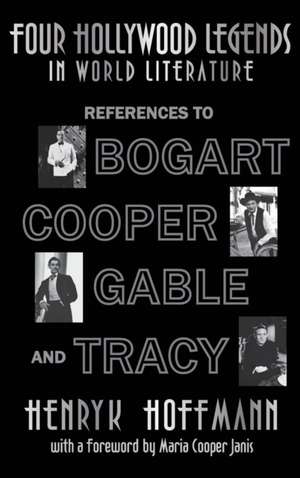 FOUR HOLLYWOOD LEGENDS
IN WORLD LITERATURE

REFERENCES TO

BOGART
COOPER
GABLE
AND TRACY

HENRYK HOFFMANN

with a foreword by Maria Cooper Janis